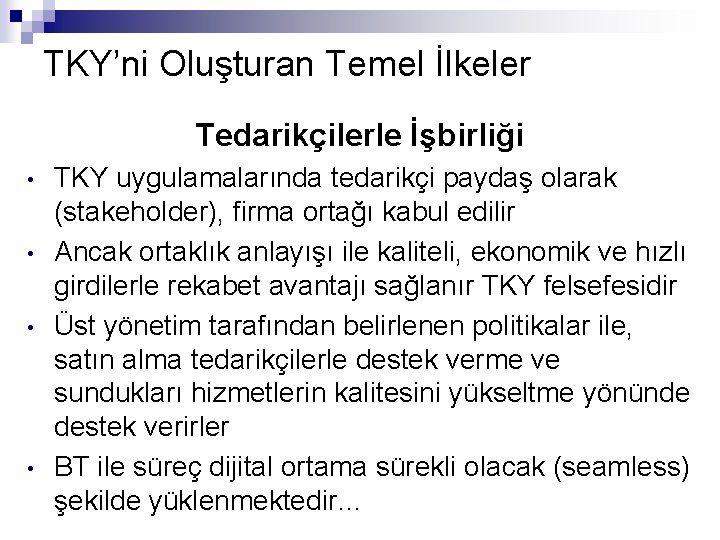 TKY'ni Oluşturan Temel İlkeler

Tedarikçilerle İşbirliği

• TKY uygulamalarında tedarikçi paydaş olarak (stakeholder), firma ortağı kabul edilir

• Ancak ortaklık anlayışı ile kaliteli, ekonomik ve hızlı girdilerle rekabet avantajı sağlanır TKY felsefesidir

• Üst yönetim tarafından belirlenen politikalar ile, satın alma tedarikçilerle destek verme ve sundukları hizmetlerin kalitesini yükseltme yönünde destek verirler

• BT ile süreç dijital ortama sürekli olacak (seamless) şekilde yüklenmektedir...